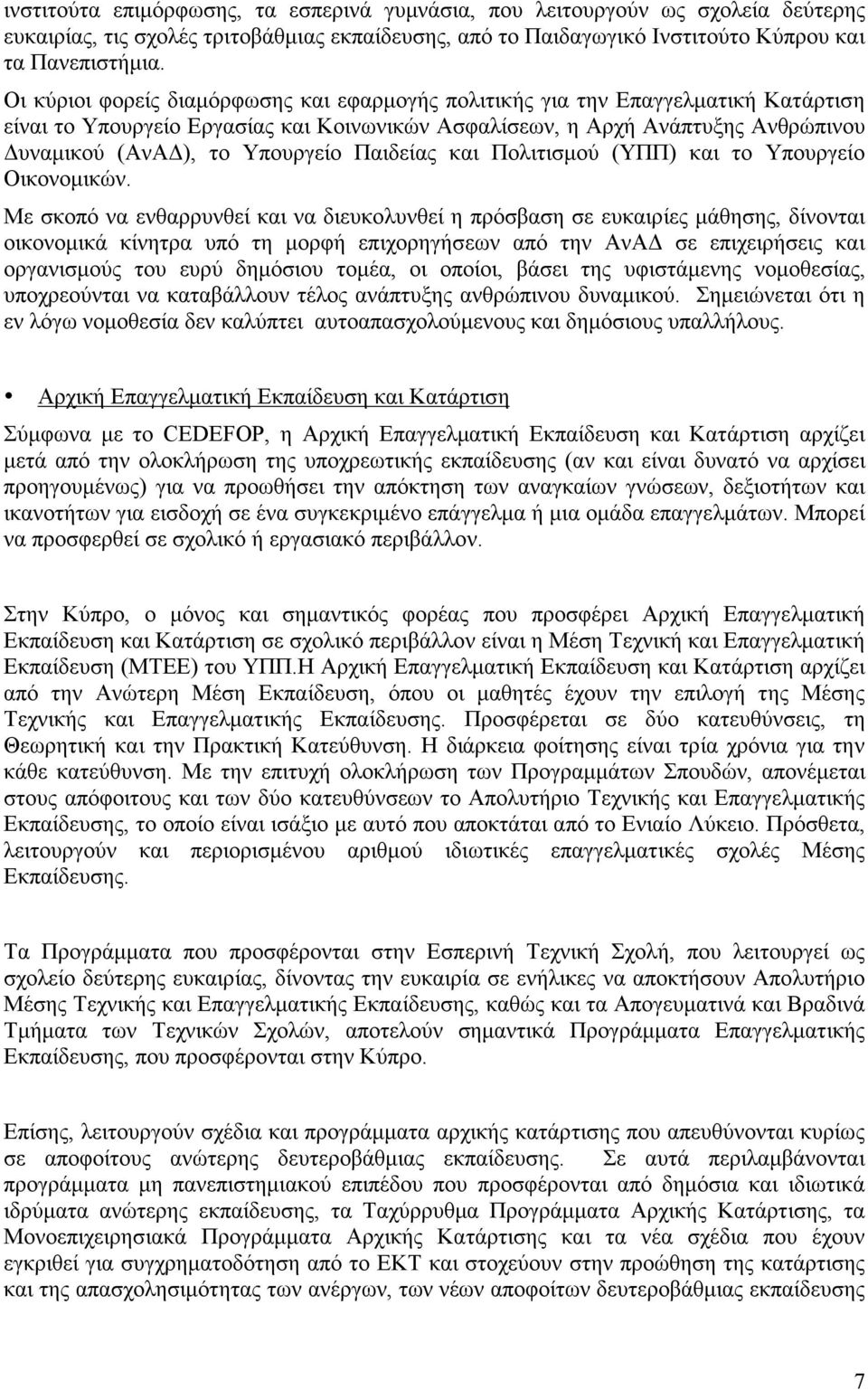 ινστιτούτα επιμόρφωσης, τα εσπερινά γυμνάσια, που λειτουργούν ως σχολεία δεύτερης ευκαιρίας, τις σχολές τριτοβάθμιας εκπαίδευσης, από το Παιδαγωγικό Ινστιτούτο Κύπρου και τα Πανεπιστήμια.

Οι κύριοι φορείς διαμόρφωσης και εφαρμογής πολιτικής για την Επαγγελματική Κατάρτιση είναι το Υπουργείο Εργασίας και Κοινωνικών Ασφαλίσεων, η Αρχή Ανάπτυξης Ανθρώπινου Δυναμικού (ΑνΑΔ), το Υπουργείο Παιδείας και Πολιτισμού (ΥΠΠ) και το Υπουργείο Οικονομικών.

Με σκοπό να ενθαρρυνθεί και να διευκολυνθεί η πρόσβαση σε ευκαιρίες μάθησης, δίνονται οικονομικά κίνητρα υπό τη μορφή επιχορηγήσεων από την ΑνΑΔ σε επιχειρήσεις και οργανισμούς του ευρύ δημόσιου τομέα, οι οποίοι, βάσει της υφιστάμενης νομοθεσίας, υποχρεούνται να καταβάλλουν τέλος ανάπτυξης ανθρώπινου δυναμικού. Σημειώνεται ότι η εν λόγω νομοθεσία δεν καλύπτει αυτοαπασχολούμενους και δημόσιους υπαλλήλους.

• Αρχική Επαγγελματική Εκπαίδευση και Κατάρτιση

Σύμφωνα με το CEDEFOP, η Αρχική Επαγγελματική Εκπαίδευση και Κατάρτιση αρχίζει μετά από την ολοκλήρωση της υποχρεωτικής εκπαίδευσης (αν και είναι δυνατό να αρχίσει προηγουμένως) για να προωθήσει την απόκτηση των αναγκαίων γνώσεων, δεξιοτήτων και ικανοτήτων για εισδοχή σε ένα συγκεκριμένο επάγγελμα ή μια ομάδα επαγγελμάτων. Μπορεί να προσφερθεί σε σχολικό ή εργασιακό περιβάλλον.

Στην Κύπρο, ο μόνος και σημαντικός φορέας που προσφέρει Αρχική Επαγγελματική Εκπαίδευση και Κατάρτιση σε σχολικό περιβάλλον είναι η Μέση Τεχνική και Επαγγελματική Εκπαίδευση (ΜΤΕΕ) του ΥΠΠ.Η Αρχική Επαγγελματική Εκπαίδευση και Κατάρτιση αρχίζει από την Ανώτερη Μέση Εκπαίδευση, όπου οι μαθητές έχουν την επιλογή της Μέσης Τεχνικής και Επαγγελματικής Εκπαίδευσης. Προσφέρεται σε δύο κατευθύνσεις, τη Θεωρητική και την Πρακτική Κατεύθυνση. Η διάρκεια φοίτησης είναι τρία χρόνια για την κάθε κατεύθυνση. Με την επιτυχή ολοκλήρωση των Προγραμμάτων Σπουδών, απονέμεται στους απόφοιτους και των δύο κατευθύνσεων το Απολυτήριο Τεχνικής και Επαγγελματικής Εκπαίδευσης, το οποίο είναι ισάξιο με αυτό που αποκτάται από το Ενιαίο Λύκειο. Πρόσθετα, λειτουργούν και περιορισμένου αριθμού ιδιωτικές επαγγελματικές σχολές Μέσης Εκπαίδευσης.

Τα Προγράμματα που προσφέρονται στην Εσπερινή Τεχνική Σχολή, που λειτουργεί ως σχολείο δεύτερης ευκαιρίας, δίνοντας την ευκαιρία σε ενήλικες να αποκτήσουν Απολυτήριο Μέσης Τεχνικής και Επαγγελματικής Εκπαίδευσης, καθώς και τα Απογευματινά και Βραδινά Τμήματα των Τεχνικών Σχολών, αποτελούν σημαντικά Προγράμματα Επαγγελματικής Εκπαίδευσης, που προσφέρονται στην Κύπρο.

Επίσης, λειτουργούν σχέδια και προγράμματα αρχικής κατάρτισης που απευθύνονται κυρίως σε αποφοίτους ανώτερης δευτεροβάθμιας εκπαίδευσης. Σε αυτά περιλαμβάνονται προγράμματα μη πανεπιστημιακού επιπέδου που προσφέρονται από δημόσια και ιδιωτικά ιδρύματα ανώτερης εκπαίδευσης, τα Ταχύρρυθμα Προγράμματα Αρχικής Κατάρτισης, τα Μονοεπιχειρησιακά Προγράμματα Αρχικής Κατάρτισης και τα νέα σχέδια που έχουν εγκριθεί για συγχρηματοδότηση από το ΕΚΤ και στοχεύουν στην προώθηση της κατάρτισης και της απασχολησιμότητας των ανέργων, των νέων αποφοίτων δευτεροβάθμιας εκπαίδευσης

7